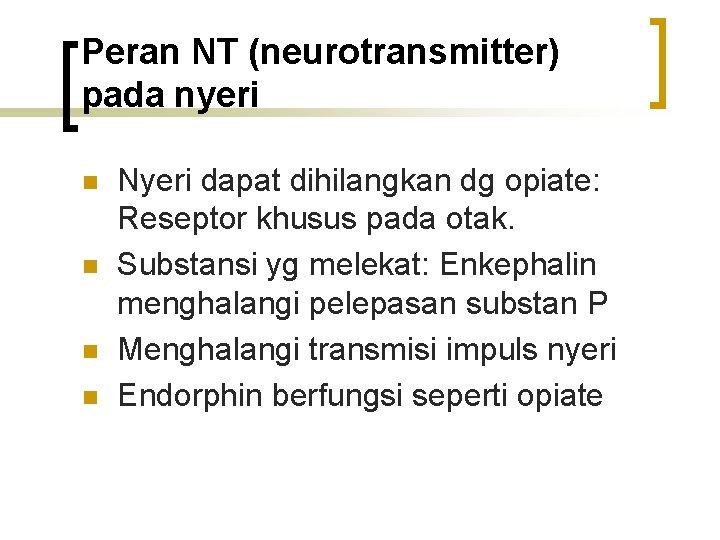 Peran NT (neurotransmitter) pada nyeri

• Nyeri dapat dihilangkan dg opiate: Reseptor khusus pada otak.
• Substansi yg melekat: Enkephalin menghalangi pelepasan substan P
• Menghalangi transmisi impuls nyeri
• Endorphin berfungsi seperti opiate